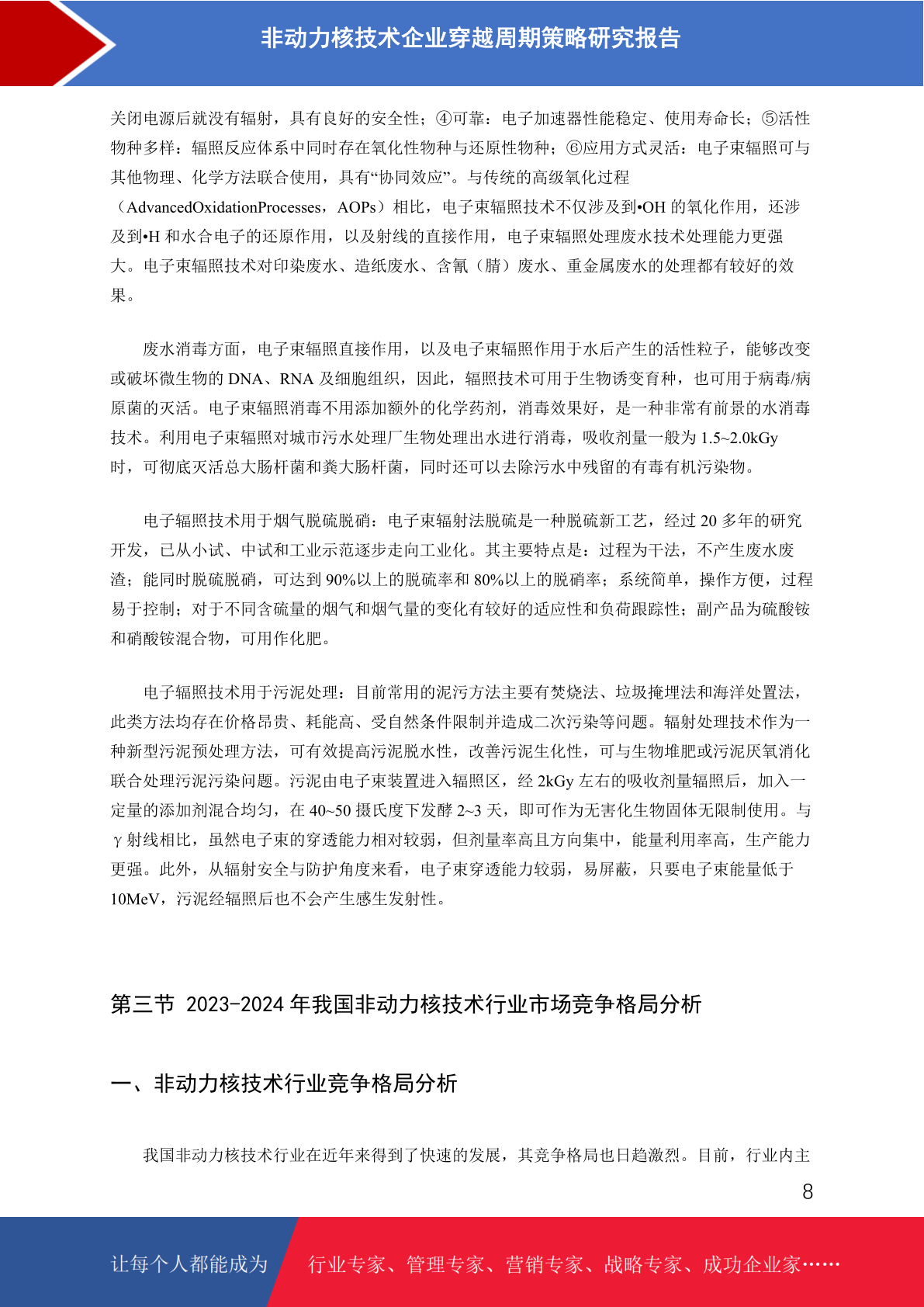 非动力核技术企业穿越周期策略研究报告

关闭电源后就没有辐射，具有良好的安全性；④可靠：电子加速器性能稳定、使用寿命长；⑤活性物种多样：辐照反应体系中同时存在氧化性物种与还原性物种；⑥应用方式灵活：电子束辐照可与其他物理、化学方法联合使用，具有“协同效应”。与传统的高级氧化过程（AdvancedOxidationProcesses，AOPs）相比，电子束辐照技术不仅涉及到•OH 的氧化作用，还涉及到•H 和水合电子的还原作用，以及射线的直接作用，电子束辐照处理废水技术处理能力更强大。电子束辐照技术对印染废水、造纸废水、含氰（腈）废水、重金属废水的处理都有较好的效果。

废水消毒方面，电子束辐照直接作用，以及电子束辐照作用于水后产生的活性粒子，能够改变或破坏微生物的 DNA、RNA 及细胞组织，因此，辐照技术可用于生物诱变育种，也可用于病毒/病原菌的灭活。电子束辐照消毒不用添加额外的化学药剂，消毒效果好，是一种非常有前景的水消毒技术。利用电子束辐照对城市污水处理厂生物处理出水进行消毒，吸收剂量一般为 1.5~2.0kGy 时，可彻底灭活总大肠杆菌和粪大肠杆菌，同时还可以去除污水中残留的有毒有机污染物。

电子辐照技术用于烟气脱硫脱硝：电子束辐射法脱硫是一种脱硫新工艺，经过 20 多年的研究开发，已从小试、中试和工业示范逐步走向工业化。其主要特点是：过程为干法，不产生废水废渣；能同时脱硫脱硝，可达到 90%以上的脱硫率和 80%以上的脱硝率；系统简单，操作方便，过程易于控制；对于不同含硫量的烟气和烟气量的变化有较好的适应性和负荷跟踪性；副产品为硫酸铵和硝酸铵混合物，可用作化肥。

电子辐照技术用于污泥处理：目前常用的泥污方法主要有焚烧法、垃圾掩埋法和海洋处置法，此类方法均存在价格昂贵、耗能高、受自然条件限制并造成二次污染等问题。辐射处理技术作为一种新型污泥预处理方法，可有效提高污泥脱水性，改善污泥生化性，可与生物堆肥或污泥厌氧消化联合处理污泥污染问题。污泥由电子束装置进入辐照区，经 2kGy 左右的吸收剂量辐照后，加入一定量的添加剂混合均匀，在 40~50 摄氏度下发酵 2~3 天，即可作为无害化生物固体无限制使用。与γ射线相比，虽然电子束的穿透能力相对较弱，但剂量率高且方向集中，能量利用率高，生产能力更强。此外，从辐射安全与防护角度来看，电子束穿透能力较弱，易屏蔽，只要电子束能量低于 10MeV，污泥经辐照后也不会产生感生发射性。

第三节 2023-2024 年我国非动力核技术行业市场竞争格局分析

一、非动力核技术行业竞争格局分析

我国非动力核技术行业在近年来得到了快速的发展，其竞争格局也日趋激烈。目前，行业内主

8

让每个人都能成为 行业专家、管理专家、营销专家、战略专家、成功企业家……